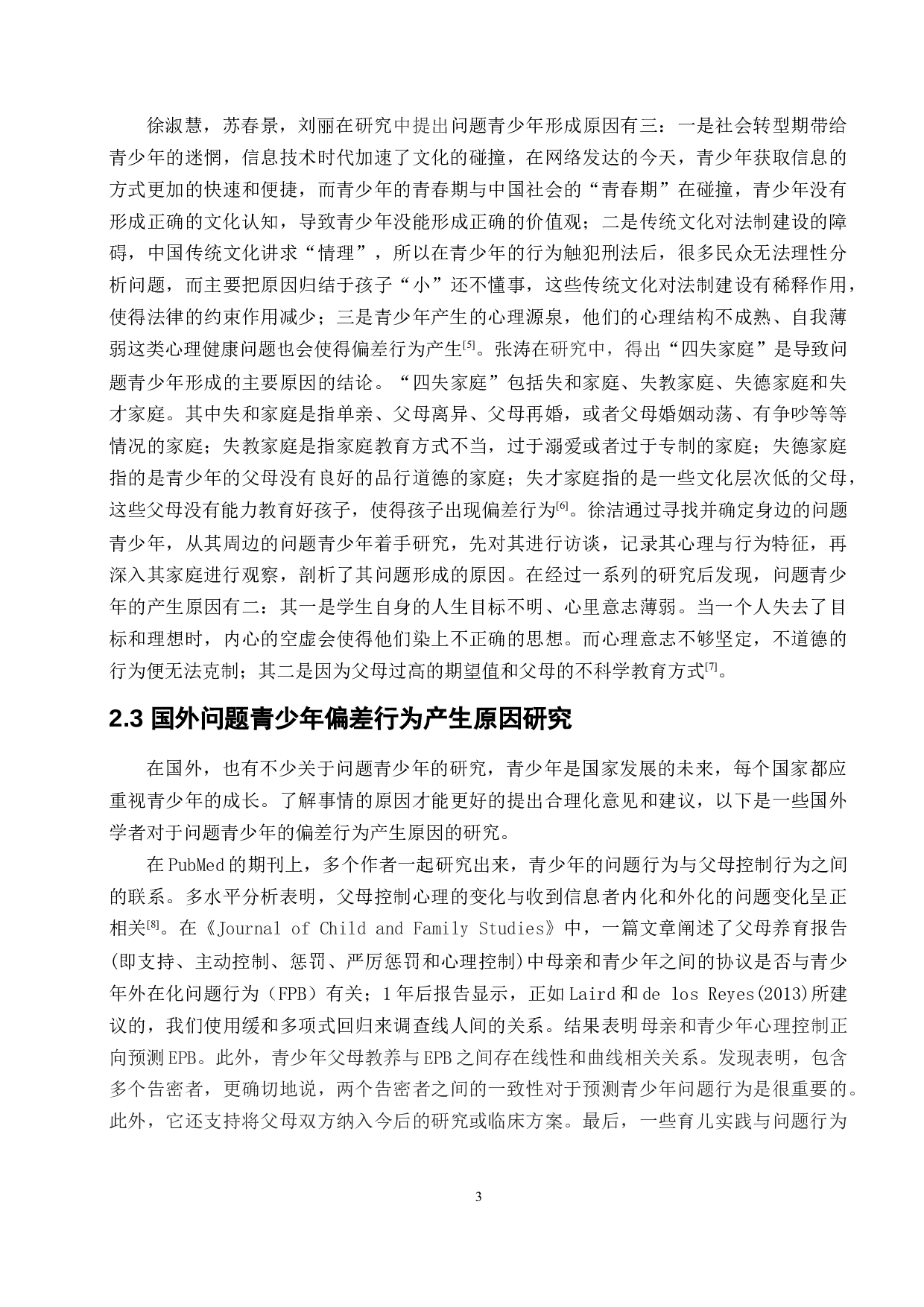 徐淑慧，苏春景，刘丽在研究中提出问题青少年形成原因有三：一是社会转型期带给青少年的迷惘，信息技术时代加速了文化的碰撞，在网络发达的今天，青少年获取信息的方式更加的快速和便捷，而青少年的青春期与中国社会的“青春期”在碰撞，青少年没有形成正确的文化认知，导致青少年没能形成正确的价值观；二是传统文化对法制建设的障碍，中国传统文化讲求“情理”，所以在青少年的行为触犯刑法后，很多民众无法理性分析问题，而主要把原因归结于孩子“小”还不懂事，这些传统文化对法制建设有稀释作用，使得法律的约束作用减少；三是青少年产生的心理源泉，他们的心理结构不成熟、自我薄弱这类心理健康问题也会使得偏差行为产生$^{[5]}$。张涛在研究中，得出“四失家庭”是导致问题青少年形成的主要原因的结论。“四失家庭”包括失和家庭、失教家庭、失德家庭和失才家庭。其中失和家庭是指单亲、父母离异、父母再婚，或者父母婚姻动荡、有争吵等等情况的家庭；失教家庭是指家庭教育方式不当，过于溺爱或者过于专制的家庭；失德家庭指的是青少年的父母没有良好的品行道德的家庭；失才家庭指的是一些文化层次低的父母，这些父母没有能力教育好孩子，使得孩子出现偏差行为$^{[6]}$。徐洁通过寻找并确定身边的问题青少年，从其周边的问题青少年着手研究，先对其进行访谈，记录其心理与行为特征，再深入其家庭进行观察，剖析了其问题形成的原因。在经过一系列的研究后发现，问题青少年的产生原因有二：其一是学生自身的人生目标不明、心里意志薄弱。当一个人失去了目标和理想时，内心的空虚会使得他们染上不正确的思想。而心理意志不够坚定，不道德的行为便无法克制；其二是因为父母过高的期望值和父母的不科学教育方式$^{[7]}$。

2.3 国外问题青少年偏差行为产生原因研究

在国外，也有不少关于问题青少年的研究，青少年是国家发展的未来，每个国家都应重视青少年的成长。了解事情的原因才能更好的提出合理化意见和建议，以下是一些国外学者对于问题青少年的偏差行为产生原因的研究。

在PubMed的期刊上，多个作者一起研究出来，青少年的问题行为与父母控制行为之间的联系。多水平分析表明，父母控制心理的变化与收到信息者内化和外化的问题变化呈正相关$^{[8]}$。在《Journal of Child and Family Studies》中，一篇文章阐述了父母养育报告(即支持、主动控制、惩罚、严厉惩罚和心理控制)中母亲和青少年之间的协议是否与青少年外在化问题行为（FPB）有关；1年后报告显示，正如Laird和de los Reyes(2013)所建议的，我们使用缓和多项式回归来调查线人间的关系。结果表明母亲和青少年心理控制正向预测EPB。此外，青少年父母教养与EPB之间存在线性和曲线相关关系。发现表明，包含多个告密者，更确切地说，两个告密者之间的一致性对于预测青少年问题行为是很重要的。此外，它还支持将父母双方纳入今后的研究或临床方案。最后，一些育儿实践与问题行为

3